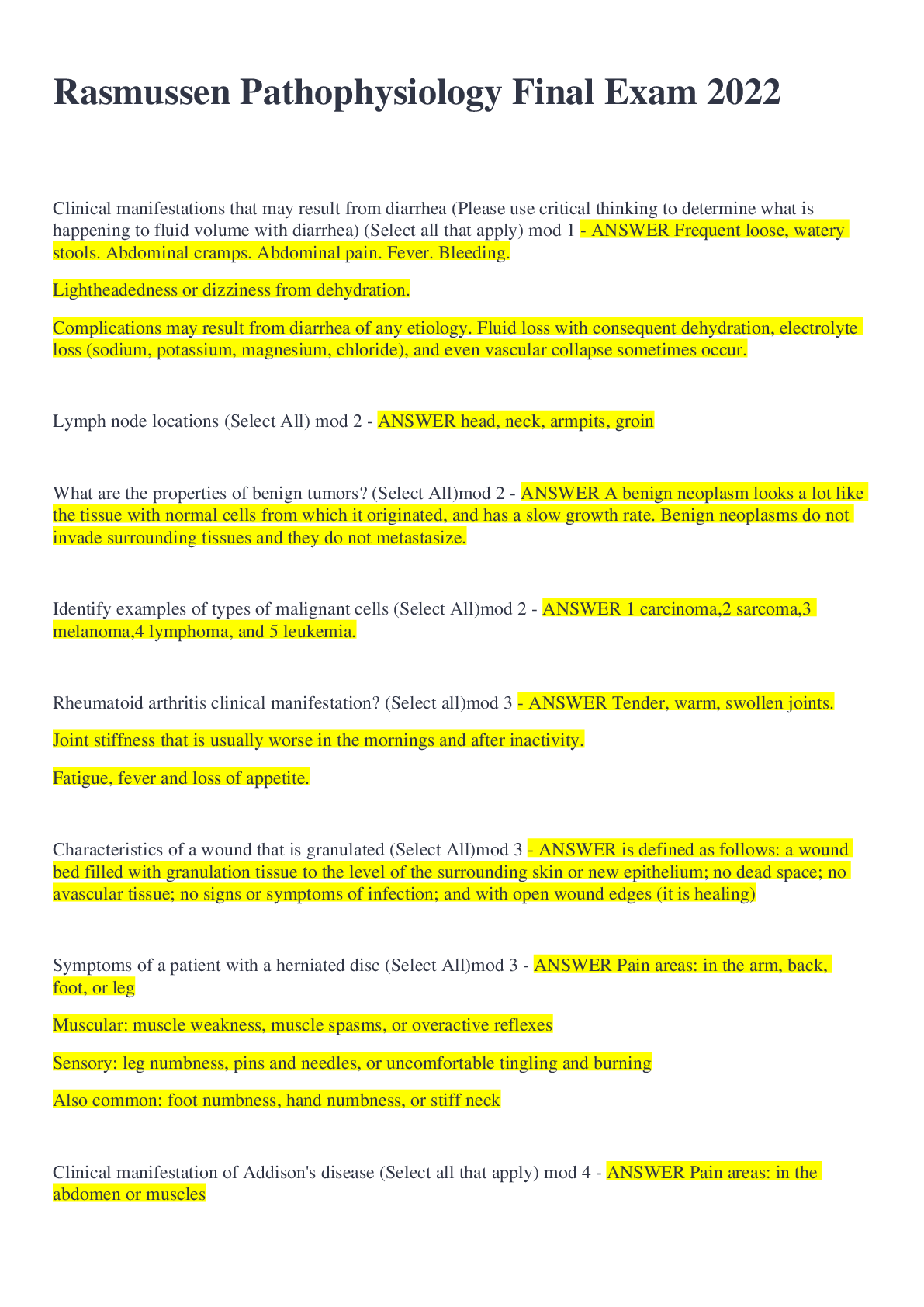 Rasmussen Pathophysiology Final Exam 2022

Clinical manifestations that may result from diarrhea (Please use critical thinking to determine what is happening to fluid volume with diarrhea) (Select all that apply) mod 1 - ANSWER Frequent loose, watery stools. Abdominal cramps. Abdominal pain. Fever. Bleeding.

Lightheadedness or dizziness from dehydration.

Complications may result from diarrhea of any etiology. Fluid loss with consequent dehydration, electrolyte loss (sodium, potassium, magnesium, chloride), and even vascular collapse sometimes occur.

Lymph node locations (Select All) mod 2 - ANSWER head, neck, armpits, groin

What are the properties of benign tumors? (Select All)mod 2 - ANSWER A benign neoplasm looks a lot like the tissue with normal cells from which it originated, and has a slow growth rate. Benign neoplasms do not invade surrounding tissues and they do not metastasize.

Identify examples of types of malignant cells (Select All)mod 2 - ANSWER 1 carcinoma,2 sarcoma,3 melanoma,4 lymphoma, and 5 leukemia.

Rheumatoid arthritis clinical manifestation? (Select all)mod 3 - ANSWER Tender, warm, swollen joints.

Joint stiffness that is usually worse in the mornings and after inactivity.

Fatigue, fever and loss of appetite.

Characteristics of a wound that is granulated (Select All)mod 3 - ANSWER is defined as follows: a wound bed filled with granulation tissue to the level of the surrounding skin or new epithelium; no dead space; no avascular tissue; no signs or symptoms of infection; and with open wound edges (it is healing)

Symptoms of a patient with a herniated disc (Select All)mod 3 - ANSWER Pain areas: in the arm, back, foot, or leg

Muscular: muscle weakness, muscle spasms, or overactive reflexes

Sensory: leg numbness, pins and needles, or uncomfortable tingling and burning

Also common: foot numbness, hand numbness, or stiff neck

Clinical manifestation of Addison's disease (Select all that apply) mod 4 - ANSWER Pain areas: in the abdomen or muscles